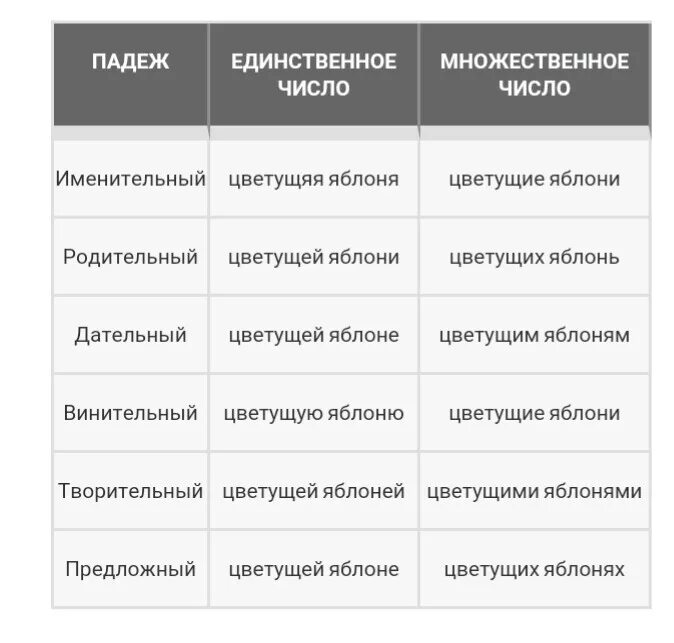 | ПАДЕЖ | ЕДИНСТВЕННОЕ ЧИСЛО | МНОЖЕСТВЕННОЕ ЧИСЛО |
|---|---|---|
| Именительный | цветущяя яблоня | цветущие яблони |
| Родительный | цветущей яблони | цветущих яблонь |
| Дательный | цветущей яблоне | цветущим яблоням |
| Винительный | цветущую яблоню | цветущие яблони |
| Творительный | цветущей яблоней | цветущими яблонями |
| Предложный | цветущей яблоне | цветущих яблонях |